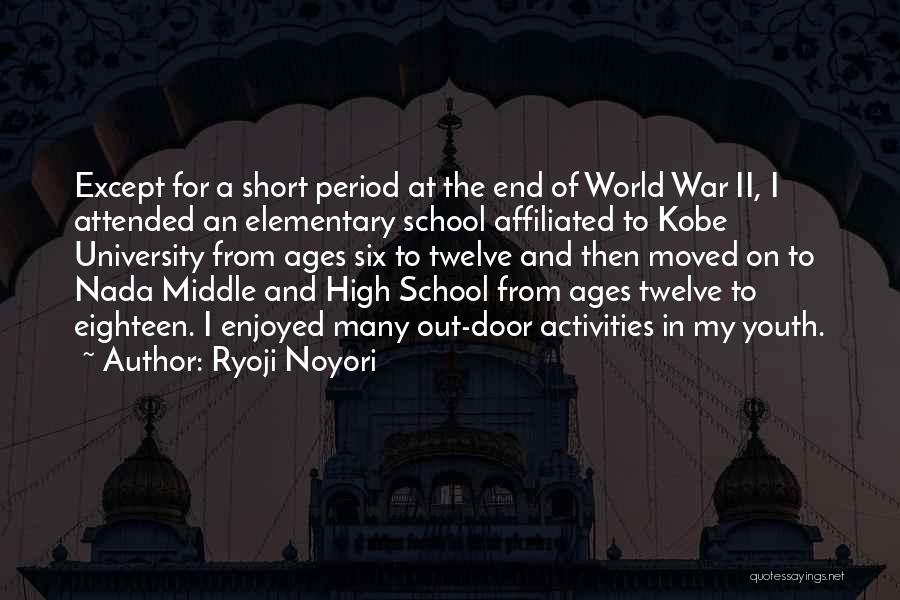 Except for a short period at the end of World War II, I attended an elementary school affiliated to Kobe University from ages six to twelve and then moved on to Nada Middle and High School from ages twelve to eighteen. I enjoyed many out-door activities in my youth.
~ Author: Ryoji Noyori

quotessayings.net